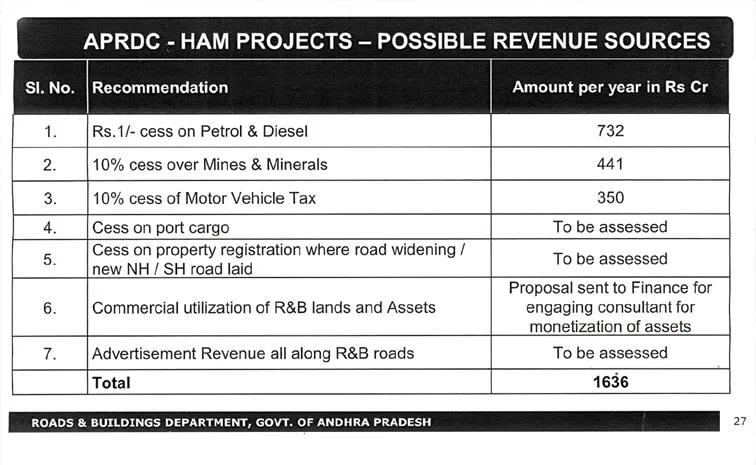 APRDC - HAM PROJECTS – POSSIBLE REVENUE SOURCES

| Sl. No. | Recommendation | Amount per year in Rs Cr |
|---|---|---|
| 1. | Rs.1/- cess on Petrol & Diesel | 732 |
| 2. | 10% cess over Mines & Minerals | 441 |
| 3. | 10% cess of Motor Vehicle Tax | 350 |
| 4. | Cess on port cargo | To be assessed |
| 5. | Cess on property registration where road widening / new NH / SH road laid | To be assessed |
| 6. | Commercial utilization of R&B lands and Assets | Proposal sent to Finance for engaging consultant for monetization of assets |
| 7. | Advertisement Revenue all along R&B roads | To be assessed |
| | Total | 1636 |

ROADS & BUILDINGS DEPARTMENT, GOVT. OF ANDHRA PRADESH

27